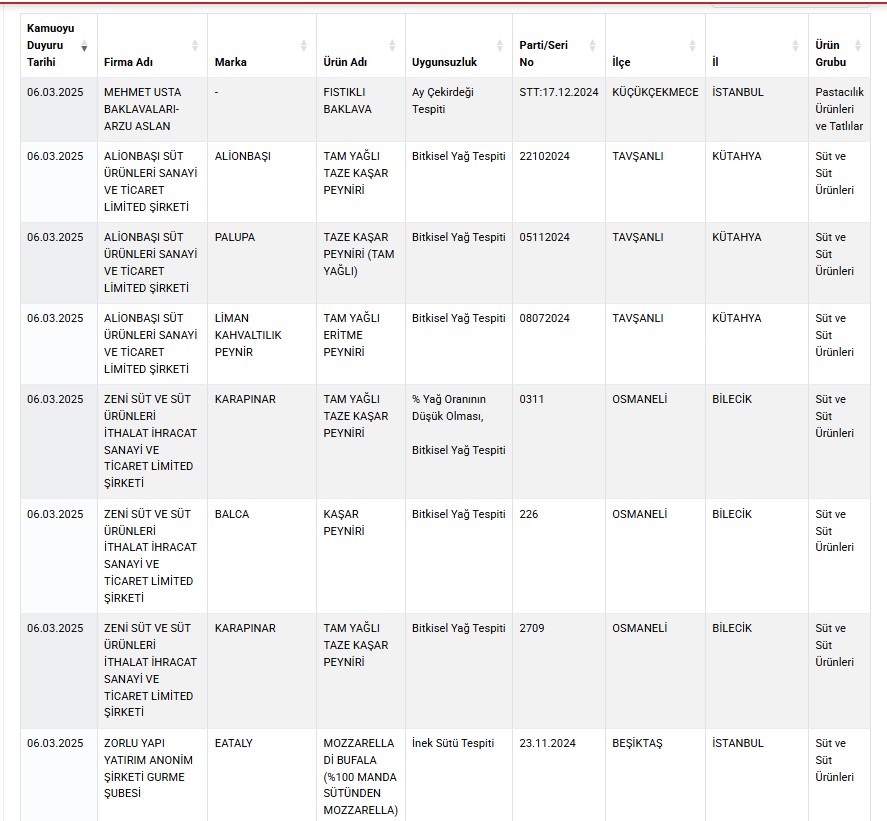 | Kamuoyu Duyuru Tarihi | Firma Adı | Marka | Ürün Adı | Uygunsuzluk | Parti/Seri No | İlçe | İl | Ürün Grubu |
|---|---|---|---|---|---|---|---|---|
| 06.03.2025 | MEHMET USTA BAKLAVALARI-ARZU ASLAN | - | FISTIKLI BAKLAVA | Ay Çekirdeği Tespiti | STT:17.12.2024 | KÜÇÜKÇEKMECE | İSTANBUL | Pastacılık Ürünleri ve Tatlılar |
| 06.03.2025 | ALİONBAŞI SÜT ÜRÜNLERİ SANAYİ VE TİCARET LİMİTED ŞİRKETİ | ALİONBAŞI | TAM YAĞLI TAZE KAŞAR PEYNİRİ | Bitkisel Yağ Tespiti | 22102024 | TAVŞANLI | KÜTAHYA | Süt ve Süt Ürünleri |
| 06.03.2025 | ALİONBAŞI SÜT ÜRÜNLERİ SANAYİ VE TİCARET LİMİTED ŞİRKETİ | PALUPA | TAZE KAŞAR PEYNİRİ (TAM YAĞLI) | Bitkisel Yağ Tespiti | 05112024 | TAVŞANLI | KÜTAHYA | Süt ve Süt Ürünleri |
| 06.03.2025 | ALİONBAŞI SÜT ÜRÜNLERİ SANAYİ VE TİCARET LİMİTED ŞİRKETİ | LİMAN KAHVALTILIK PEYNİR | TAM YAĞLI ERİTME PEYNİRİ | Bitkisel Yağ Tespiti | 08072024 | TAVŞANLI | KÜTAHYA | Süt ve Süt Ürünleri |
| 06.03.2025 | ZENİ SÜT VE SÜT ÜRÜNLERİ İTHALAT İHRACAT SANAYİ VE TİCARET LİMİTED ŞİRKETİ | KARAPINAR | TAM YAĞLI TAZE KAŞAR PEYNİRİ | % Yağ Oranının Düşük Olması, Bitkisel Yağ Tespiti | 0311 | OSMANELİ | BİLECİK | Süt ve Süt Ürünleri |
| 06.03.2025 | ZENİ SÜT VE SÜT ÜRÜNLERİ İTHALAT İHRACAT SANAYİ VE TİCARET LİMİTED ŞİRKETİ | BALCA | KAŞAR PEYNİRİ | Bitkisel Yağ Tespiti | 226 | OSMANELİ | BİLECİK | Süt ve Süt Ürünleri |
| 06.03.2025 | ZENİ SÜT VE SÜT ÜRÜNLERİ İTHALAT İHRACAT SANAYİ VE TİCARET LİMİTED ŞİRKETİ | KARAPINAR | TAM YAĞLI TAZE KAŞAR PEYNİRİ | Bitkisel Yağ Tespiti | 2709 | OSMANELİ | BİLECİK | Süt ve Süt Ürünleri |
| 06.03.2025 | ZORLU YAPI YATIRIM ANONİM ŞİRKETİ GURME ŞUBESİ | EATALY | MOZZARELLA Dİ BUFALA (%100 MANDA SÜTÜNDEN MOZZARELLA) | İnek Sütü Tespiti | 23.11.2024 | BEŞİKTAŞ | İSTANBUL | Süt ve Süt Ürünleri |